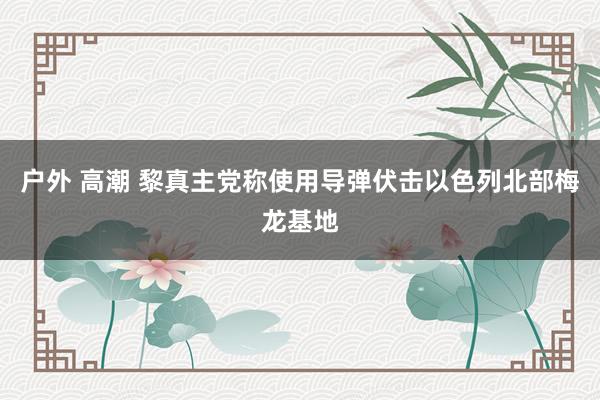 户外 高潮 黎真主党称使用导弹伏击以色列北部梅龙基地